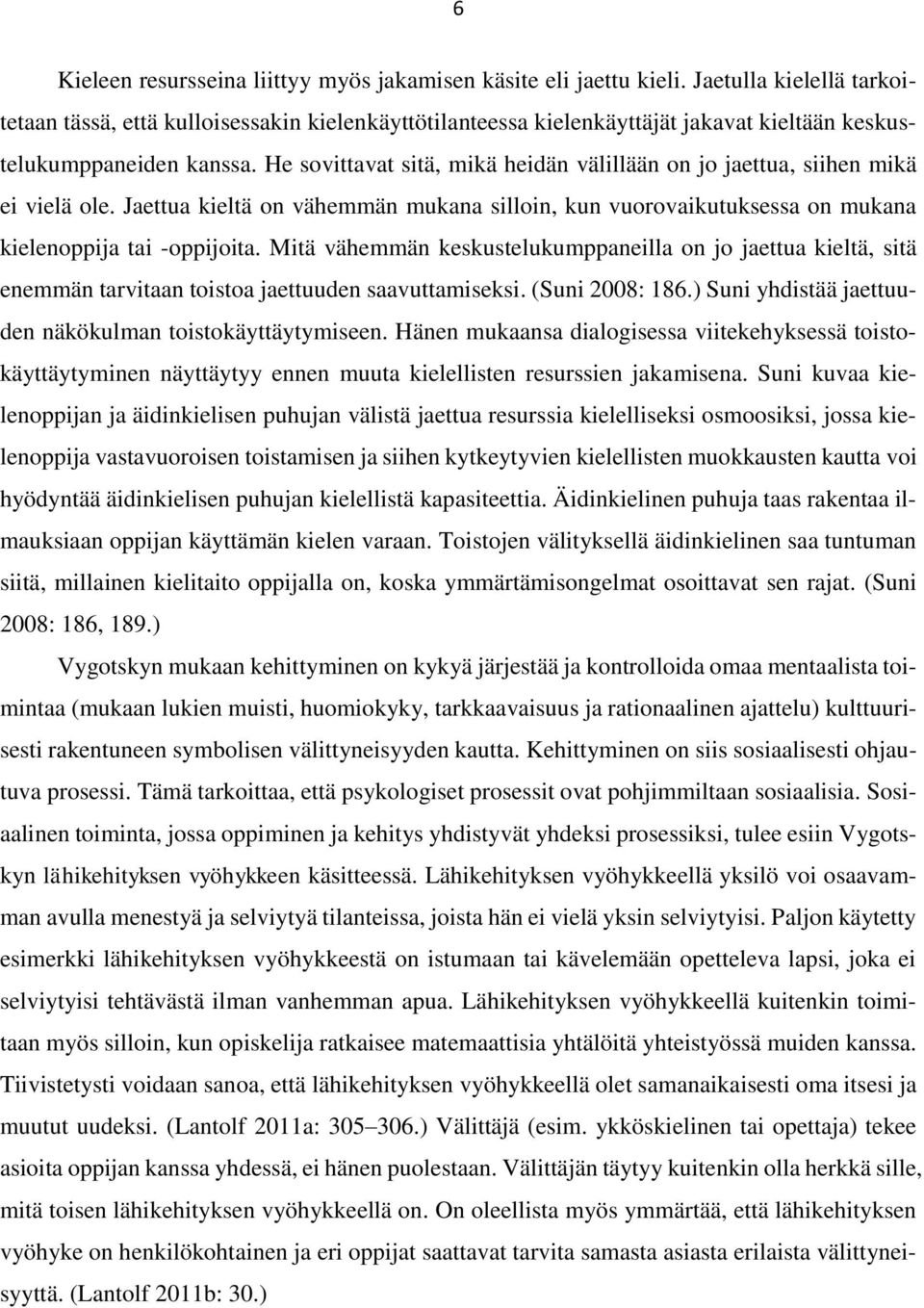 6

Kieleen resursseina liittyy myös jakamisen käsite eli jaettu kieli. Jaetulla kielellä tarkoitetaan tässä, että kulloisessakin kielenkäyttötilanteessa kielenkäyttäjät jakavat kieltään keskustelukumppaneiden kanssa. He sovittavat sitä, mikä heidän välillään on jo jaettua, siihen mikä ei vielä ole. Jaettua kieltä on vähemmän mukana silloin, kun vuorovaikutuksessa on mukana kielenoppija tai -oppijoita. Mitä vähemmän keskustelukumppaneilla on jo jaettua kieltä, sitä enemmän tarvitaan toistoa jaettuuden saavuttamiseksi. (Suni 2008: 186.) Suni yhdistää jaettuuden näkökulman toistokäyttäytymiseen. Hänen mukaansa dialogisessa viitekehyksessä toistokäyttäytyminen näyttäytyy ennen muuta kielellisten resurssien jakamisena. Suni kuvaa kielenoppijan ja äidinkielisen puhujan välistä jaettua resurssia kielelliseksi osmoosiksi, jossa kielenoppija vastavuoroisen toistamisen ja siihen kytkeytyvien kielellisten muokkausten kautta voi hyödyntää äidinkielisen puhujan kielellistä kapasiteettia. Äidinkielinen puhuja taas rakentaa ilmauksiaan oppijan käyttämän kielen varaan. Toistojen välityksellä äidinkielinen saa tuntuman siitä, millainen kielitaito oppijalla on, koska ymmärtämisongelmat osoittavat sen rajat. (Suni 2008: 186, 189.)

Vygotskyn mukaan kehittyminen on kykyä järjestää ja kontrolloida omaa mentaalista toimintaa (mukaan lukien muisti, huomiokyky, tarkkaavaisuus ja rationaalinen ajattelu) kulttuurisesti rakentuneen symbolisen välittyneisyyden kautta. Kehittyminen on siis sosiaalisesti ohjautuva prosessi. Tämä tarkoittaa, että psykologiset prosessit ovat pohjimmiltaan sosiaalisia. Sosiaalinen toiminta, jossa oppiminen ja kehitys yhdistyvät yhdeksi prosessiksi, tulee esiin Vygotskyn lähikehityksen vyöhykkeen käsitteessä. Lähikehityksen vyöhykkeellä yksilö voi osaavamman avulla menestyä ja selviytyä tilanteissa, joista hän ei vielä yksin selviytyisi. Paljon käytetty esimerkki lähikehityksen vyöhykkeestä on istumaan tai kävelemään opetteleva lapsi, joka ei selviytyisi tehtävästä ilman vanhemman apua. Lähikehityksen vyöhykkeellä kuitenkin toimitaan myös silloin, kun opiskelija ratkaisee matemaattisia yhtälöitä yhteistyössä muiden kanssa. Tiivistetysti voidaan sanoa, että lähikehityksen vyöhykkeellä olet samanaikaisesti oma itsesi ja muutut uudeksi. (Lantolf 2011a: 305–306.) Välittäjä (esim. ykköskielinen tai opettaja) tekee asioita oppijan kanssa yhdessä, ei hänen puolestaan. Välittäjän täytyy kuitenkin olla herkkä sille, mitä toisen lähikehityksen vyöhykkeellä on. On oleellista myös ymmärtää, että lähikehityksen vyöhyke on henkilökohtainen ja eri oppijat saattavat tarvita samasta asiasta erilaista välittyneisyyttä. (Lantolf 2011b: 30.)